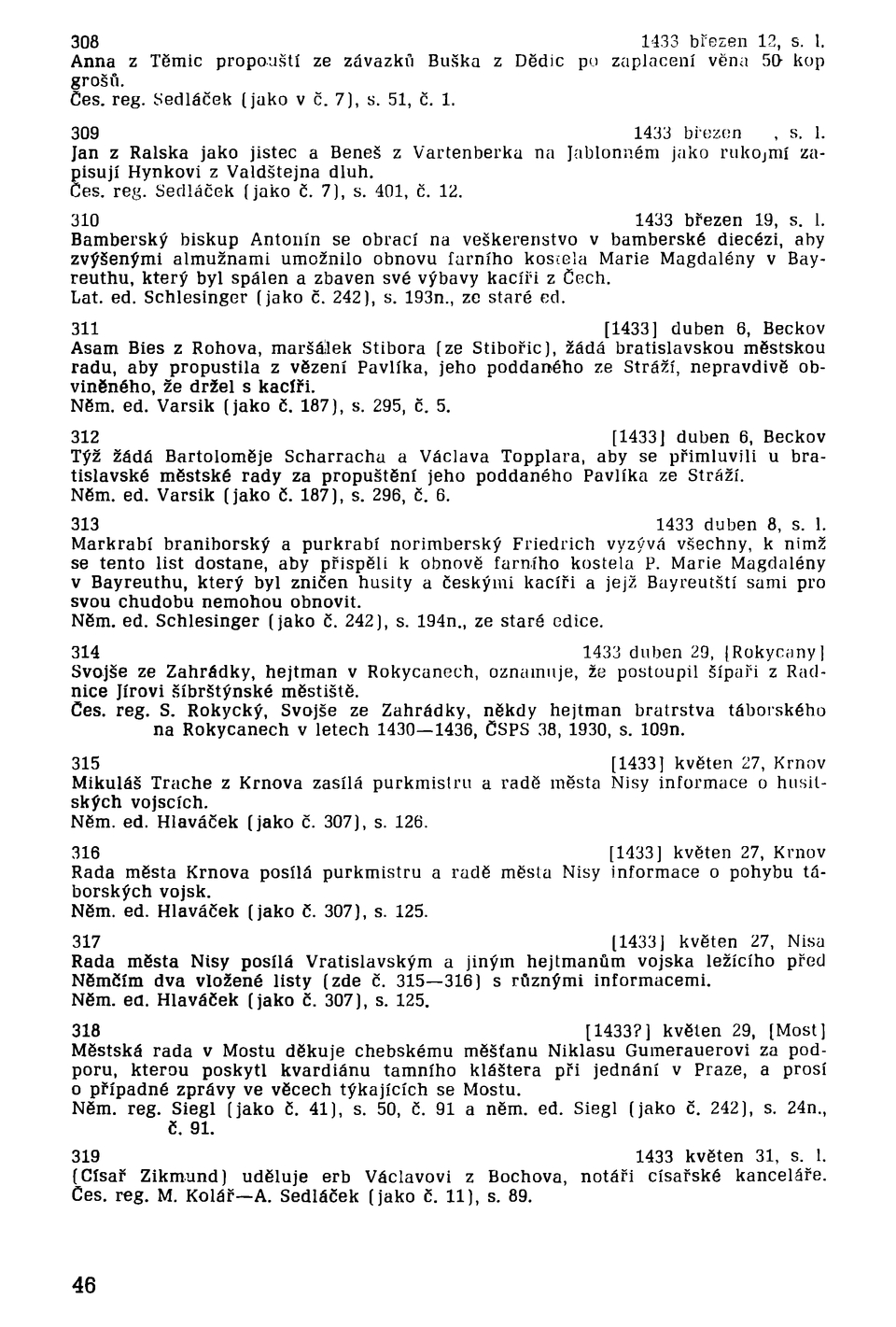 308 1433 březen 12, s. l.
Anna z Těmic propouští ze závazků Buška z Dědic po zaplacení věna 50 kop grošů.
Čes. reg. Sedláček (jako v č. 7), s. 51, č. 1.

309 1433 březen , s. l.
Jan z Ralska jako jistec a Beneš z Vartenberka na Jablonném jako rukojmí zapisují Hynkovi z Valdštejna dluh.
Čes. reg. Sedláček (jako č. 7), s. 401, č. 12.

310 1433 březen 19, s. l.
Bamberský biskup Antonín se obrací na veškerenstvo v bamberské diecézi, aby zvýšenými almužnami umožnilo obnovu farního kostela Marie Magdalény v Bayreuthu, který byl spálen a zbaven své výbavy kacíři z Čech.
Lat. ed. Schlesinger (jako č. 242), s. 193n., ze staré ed.

311 [1433] duben 6, Beckov
Asam Bies z Rohova, maršálek Stibora (ze Stibořic), žádá bratislavskou městskou radu, aby propustila z vězení Pavlíka, jeho poddaného ze Stráží, nepravdivě obviněného, že držel s kacíři.
Něm. ed. Varsik (jako č. 187), s. 295, č. 5.

312 [1433] duben 6, Beckov
Týž žádá Bartoloměje Scharracha a Václava Topplara, aby se přimluvili u bratislavské městské rady za propuštění jeho poddaného Pavlíka ze Stráží.
Něm. ed. Varsik (jako č. 187), s. 296, č. 6.

313 1433 duben 8, s. l.
Markrabí braniborský a purkrabí norimberský Friedrich vyzývá všechny, k nimž se tento list dostane, aby přispěli k obnově farního kostela P. Marie Magdalény v Bayreuthu, který byl zničen husity a českými kacíři a jejž Bayreutští sami pro svou chudobu nemohou obnovit.
Něm. ed. Schlesinger (jako č. 242), s. 194n., ze staré edice.

314 1433 duben 29, [Rokycany]
Svojše ze Zahrádky, hejtman v Rokycanech, oznamuje, že postoupil šípaři z Radnice Jírovi šíbrštýnské městiště.
Čes. reg. S. Rokycký, Svojše ze Zahrádky, někdy hejtman bratrstva táborského na Rokycanech v letech 1430—1436, ČSPS 38, 1930, s. 109n.

315 [1433] květen 27, Krnov
Mikuláš Trache z Krnova zasílá purkmistru a radě města Nisy informace o husitských vojscích.
Něm. ed. Hlaváček (jako č. 307), s. 126.

316 [1433] květen 27, Krnov
Rada města Krnova posílá purkmistru a radě města Nisy informace o pohybu táborských vojsk.
Něm. ed. Hlaváček (jako č. 307), s. 125.

317 [1433] květen 27, Nisa
Rada města Nisy posílá Vratislavským a jiným hejtmanům vojska ležícího před Němčím dva vložené listy (zde č. 315—316) s různými informacemi.
Něm. ed. Hlaváček (jako č. 307), s. 125.

318 [1433?] květen 29, [Most]
Městská rada v Mostu děkuje chebskému měšťanu Niklasu Gumerauerovi za podporu, kterou poskytl kvardiánu tamního kláštera při jednání v Praze, a prosí o případné zprávy ve věcech týkajících se Mostu.
Něm. reg. Siegl (jako č. 41), s. 50, č. 91 a něm. ed. Siegl (jako č. 242), s. 24n., č. 91.

319 1433 květen 31, s. l.
(Císař Zikmund) uděluje erb Václavovi z Bochova, notáři císařské kanceláře.
Čes. reg. M. Kolář—A. Sedláček (jako č. 11), s. 89.

46